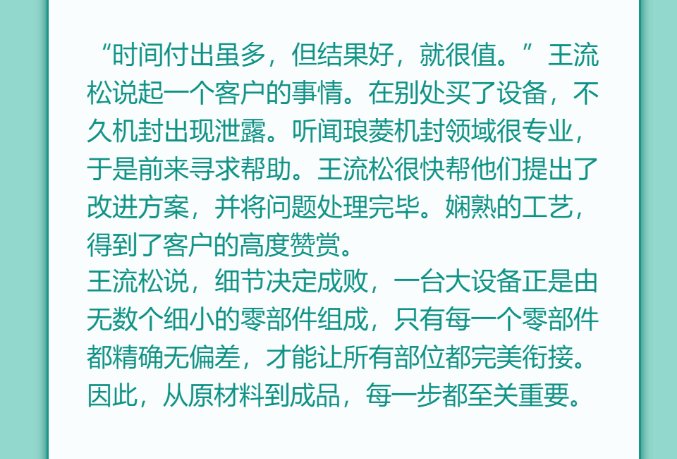 “时间付出虽多，但结果好，就很值。”王流松说起一个客户的事情。在别处买了设备，不久机封出现泄露。听闻琅菱机封领域很专业，于是前来寻求帮助。王流松很快帮他们提出了改进方案，并将问题处理完毕。娴熟的工艺，得到了客户的高度赞赏。

王流松说，细节决定成败，一台大设备正是由无数个细小的零部件组成，只有每一个零部件都精确无偏差，才能让所有部位都完美衔接。因此，从原材料到成品，每一步都至关重要。